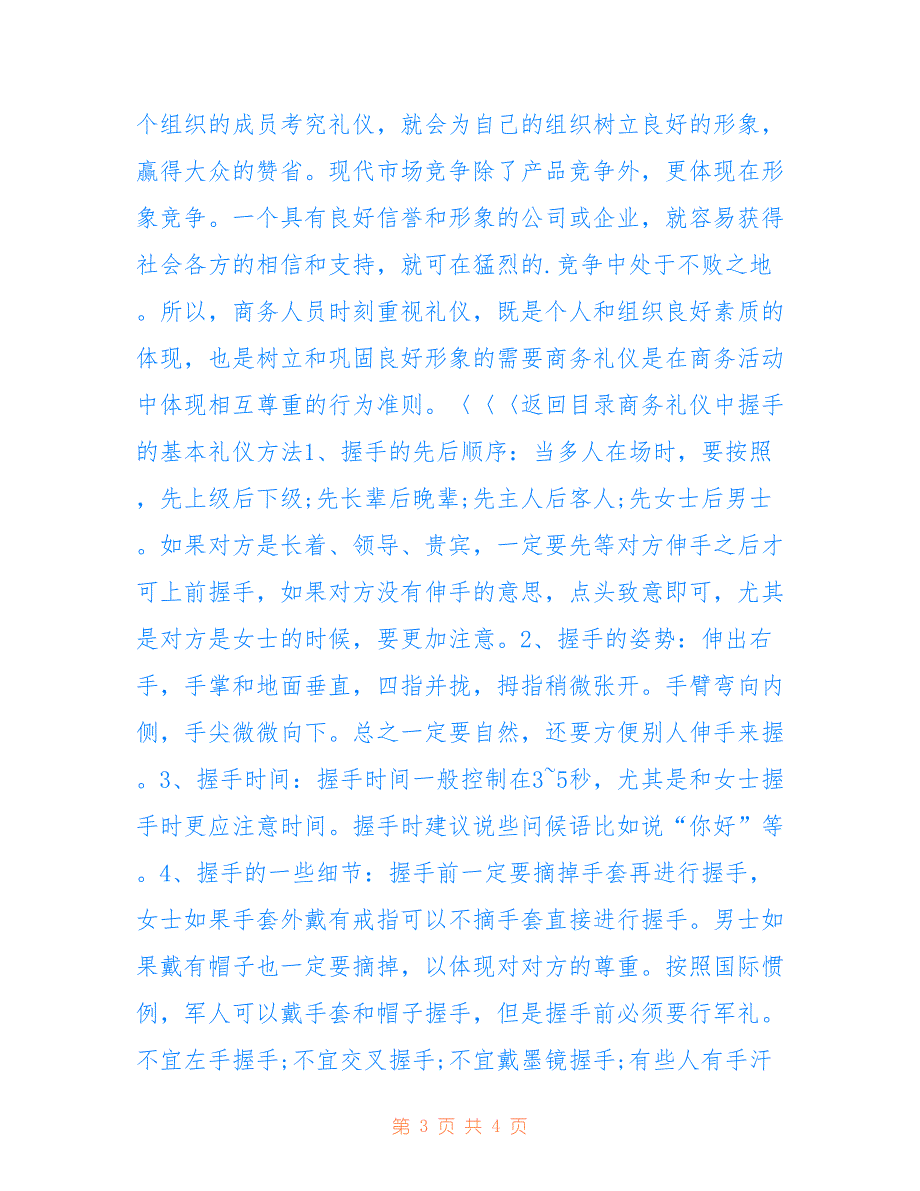 个组织的成员考究礼仪，就会为自己的组织树立良好的形象，赢得大众的赞省。现代市场竞争除了产品竞争外，更体现在形象竞争。一个具有良好信誉和形象的公司或企业，就容易获得社会各方的相信和支持，就可在猛烈的.竞争中处于不败之地。所以，商务人员时刻重视礼仪，既是个人和组织良好素质的体现，也是树立和巩固良好形象的需要商务礼仪是在商务活动中体现相互尊重的行为准则。〈〈〈返回目录商务礼仪中握手的基本礼仪方法1、握手的先后顺序：当多人在场时，要按照，先上级后下级;先长辈后晚辈;先主人后客人;先女士后男士。如果对方是长着、领导、贵宾，一定要先等对方伸手之后才可上前握手，如果对方没有伸手的意思，点头致意即可，尤其是对方是女士的时候，要更加注意。2、握手的姿势：伸出右手，手掌和地面垂直，四指并拢，拇指稍微张开。手臂弯向内侧，手尖微微向下。总之一定要自然，还要方便别人伸手来握。3、握手时间：握手时间一般控制在3~5秒，尤其是和女士握手时更应注意时间。握手时建议说些问候语比如说“你好”等。4、握手的一些细节：握手前一定要摘掉手套再进行握手，女士如果手套外戴有戒指可以不摘手套直接进行握手。男士如果戴有帽子也一定要摘掉，以体现对对方的尊重。按照国际惯例，军人可以戴手套和帽子握手，但是握手前必须要行军礼。不宜左手握手;不宜交叉握手;不宜戴墨镜握手;有些人有手汗

第 3 页 共 4 页